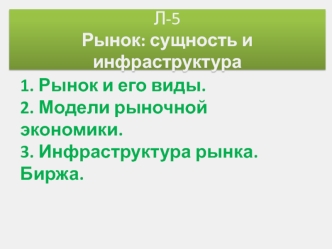 Л-5
Рынок: сущность и инфраструктура

1. Рынок и его виды.
2. Модели рыночной экономики.
3. Инфраструктура рынка. Биржа.